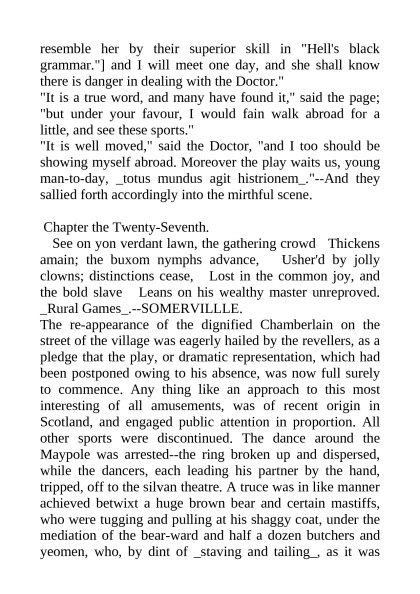 resemble her by their superior skill in "Hell's black grammar."] and I will meet one day, and she shall know there is danger in dealing with the Doctor."
"It is a true word, and many have found it," said the page; "but under your favour, I would fain walk abroad for a little, and see these sports."
"It is well moved," said the Doctor, "and I too should be showing myself abroad. Moreover the play waits us, young man-to-day, _totus mundus agit histrionem_."--And they sallied forth accordingly into the mirthful scene.

Chapter the Twenty-Seventh.
See on yon verdant lawn, the gathering crowd Thickens amain; the buxom nymphs advance, Usher'd by jolly clowns; distinctions cease, Lost in the common joy, and the bold slave Leans on his wealthy master unreproved. _Rural Games_.--SOMERVILLLE.
The re-appearance of the dignified Chamberlain on the street of the village was eagerly hailed by the revellers, as a pledge that the play, or dramatic representation, which had been postponed owing to his absence, was now full surely to commence. Any thing like an approach to this most interesting of all amusements, was of recent origin in Scotland, and engaged public attention in proportion. All other sports were discontinued. The dance around the Maypole was arrested--the ring broken up and dispersed, while the dancers, each leading his partner by the hand, tripped, off to the silvan theatre. A truce was in like manner achieved betwixt a huge brown bear and certain mastiffs, who were tugging and pulling at his shaggy coat, under the mediation of the bear-ward and half a dozen butchers and yeomen, who, by dint of _staving and tailing_, as it was